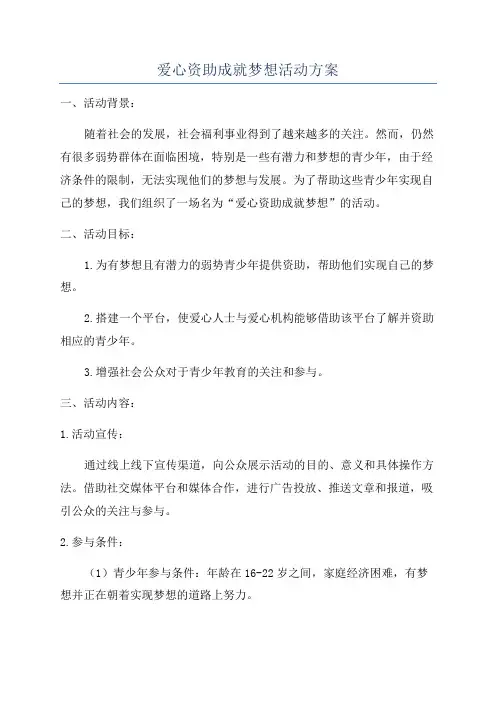 爱心资助成就梦想活动方案

一、活动背景：

随着社会的发展，社会福利事业得到了越来越多的关注。然而，仍然有很多弱势群体在面临困境，特别是一些有潜力和梦想的青少年，由于经济条件的限制，无法实现他们的梦想与发展。为了帮助这些青少年实现自己的梦想，我们组织了一场名为“爱心资助成就梦想”的活动。

二、活动目标：

1.为有梦想且有潜力的弱势青少年提供资助，帮助他们实现自己的梦想。

2.搭建一个平台，使爱心人士与爱心机构能够借助该平台了解并资助相应的青少年。

3.增强社会公众对于青少年教育的关注和参与。

三、活动内容：

1.活动宣传：

通过线上线下宣传渠道，向公众展示活动的目的、意义和具体操作方法。借助社交媒体平台和媒体合作，进行广告投放、推送文章和报道，吸引公众的关注与参与。

2.参与条件：

（1）青少年参与条件：年龄在16-22岁之间，家庭经济困难，有梦想并正在朝着实现梦想的道路上努力。